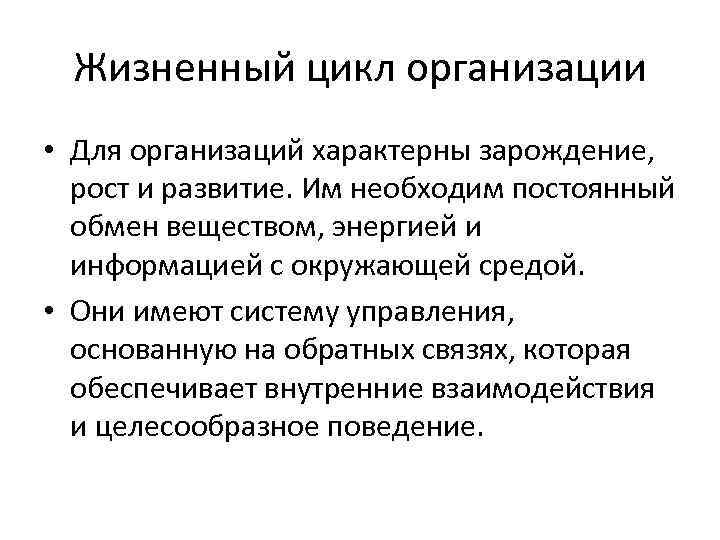 Жизненный цикл организации

• Для организаций характерны зарождение, рост и развитие. Им необходим постоянный обмен веществом, энергией и информацией с окружающей средой.

• Они имеют систему управления, основанную на обратных связях, которая обеспечивает внутренние взаимодействия и целесообразное поведение.